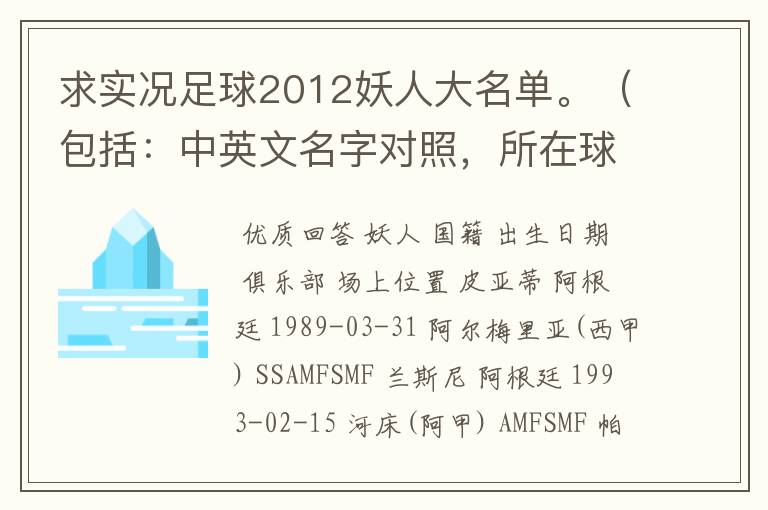 求实况足球2012妖人大名单。（包括：中英文名字对照，所在球

优质回答 妖人 国籍 出生日期 俱乐部 场上位置 皮亚蒂 阿根廷 1989-03-31 阿尔梅里亚(西甲) SSAMFSMF 兰斯尼 阿根廷 1993-02-15 河床(阿甲) AMFSMF 帕